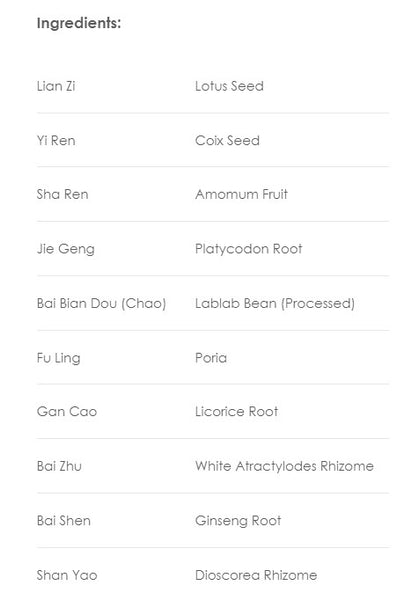 Ingredients:

| | |
|---|---|
| Lian Zi | Lotus Seed |
| Yi Ren | Coix Seed |
| Sha Ren | Amomum Fruit |
| Jie Geng | Platycodon Root |
| Bai Bian Dou (Chao) | Lablab Bean (Processed) |
| Fu Ling | Poria |
| Gan Cao | Licorice Root |
| Bai Zhu | White Atractylodes Rhizome |
| Bai Shen | Ginseng Root |
| Shan Yao | Dioscorea Rhizome |